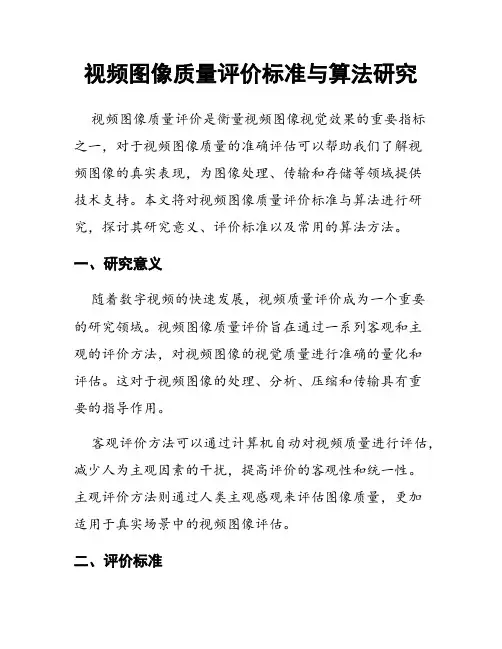 视频图像质量评价标准与算法研究

视频图像质量评价是衡量视频图像视觉效果的重要指标之一，对于视频图像质量的准确评估可以帮助我们了解视频图像的真实表现，为图像处理、传输和存储等领域提供技术支持。本文将对视频图像质量评价标准与算法进行研究，探讨其研究意义、评价标准以及常用的算法方法。

一、研究意义

随着数字视频的快速发展，视频质量评价成为一个重要的研究领域。视频图像质量评价旨在通过一系列客观和主观的评价方法，对视频图像的视觉质量进行准确的量化和评估。这对于视频图像的处理、分析、压缩和传输具有重要的指导作用。

客观评价方法可以通过计算机自动对视频质量进行评估，减少人为主观因素的干扰，提高评价的客观性和统一性。主观评价方法则通过人类主观感观来评估图像质量，更加适用于真实场景中的视频图像评估。

二、评价标准